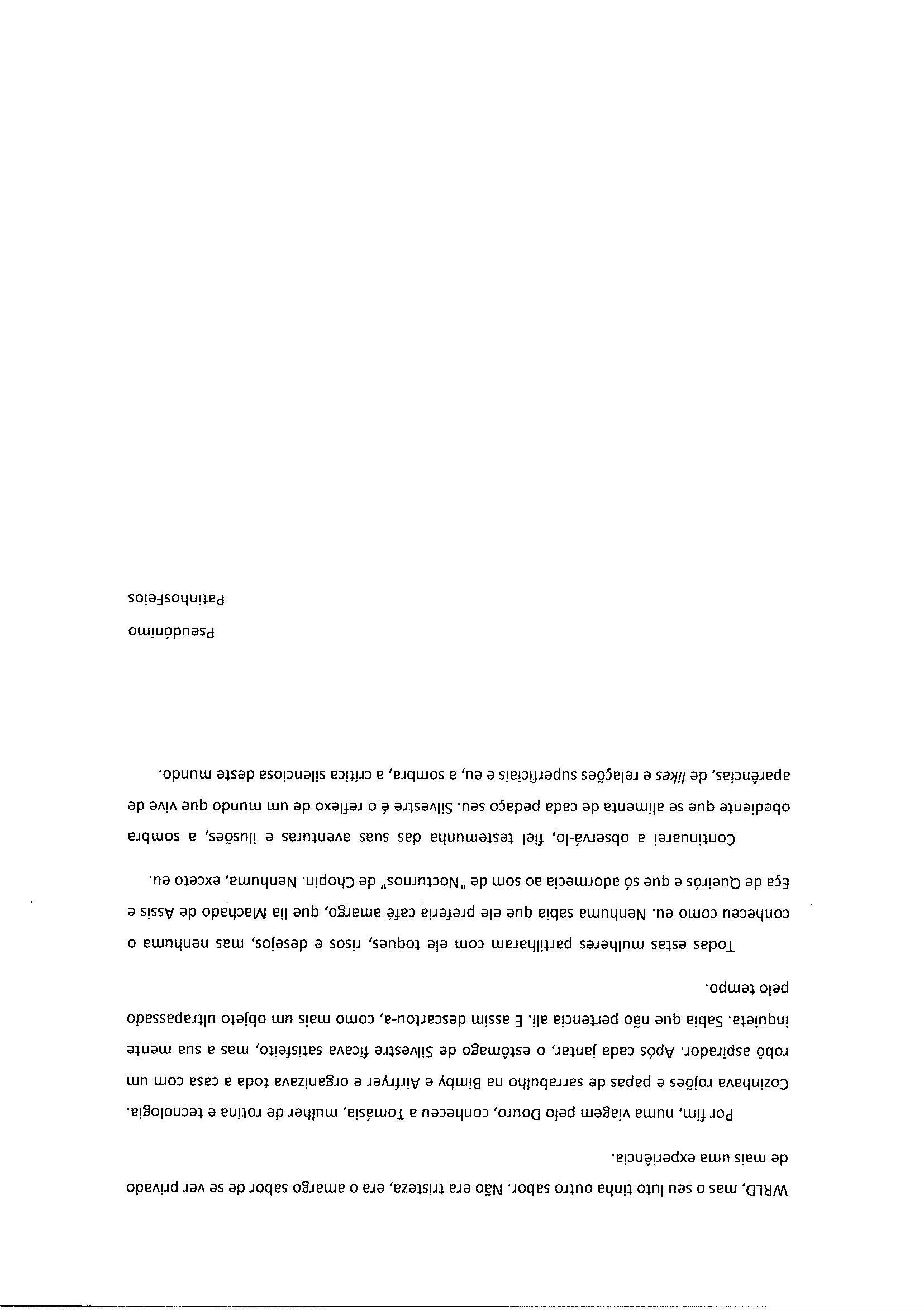 WRLD, mas o seu luto tinha outro sabor. Não era tristeza, era o amargo sabor de se ver privado de mais uma experiência.

Por fim, numa viagem pelo Douro, conheceu a Tomásia, mulher de rotina e tecnologia. Cozinhava rojões e papas de sarrabulho na Bimby e Airfryer e organizava toda a casa com um robô aspirador. Após cada jantar, o estômago de Silvestre ficava satisfeito, mas a sua mente inquieta. Sabia que não pertencia ali. E assim descartou-a, como mais um objeto ultrapassado pelo tempo.

Todas estas mulheres partilharam com ele toques, risos e desejos, mas nenhuma o conheceu como eu. Nenhuma sabia que ele preferia café amargo, que lia Machado de Assis e Eça de Queirós e que só adormecia ao som de "Nocturnos" de Chopin. Nenhuma, exceto eu.

Continuarei a observá-lo, fiel testemunha das suas aventuras e ilusões, a sombra obediente que se alimenta de cada pedaço seu. Silvestre é o reflexo de um mundo que vive de aparências, de likes e relações superficiais e eu, a sombra, a crítica silenciosa deste mundo.

Pseudónimo
PatinhosFeios